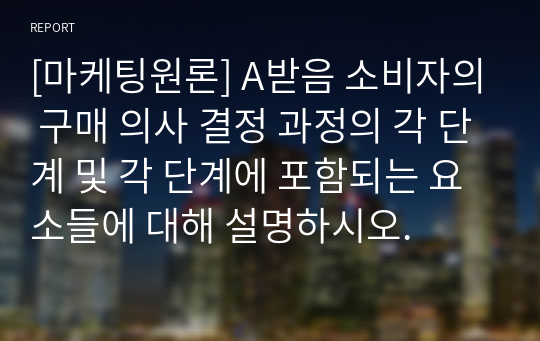 REPORT

[마케팅원론] A받음 소비자의 구매 의사 결정 과정의 각 단계 및 각 단계에 포함되는 요소들에 대해 설명하시오.